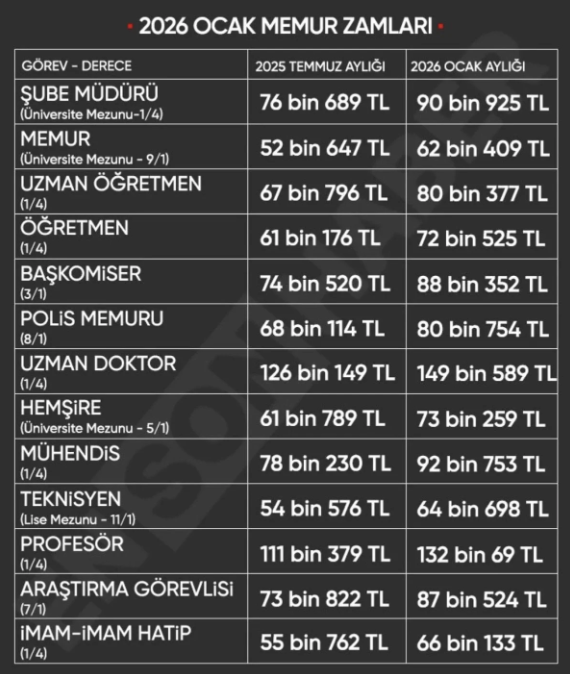 • 2026 OCAK MEMUR ZAMLARI •

| GÖREV - DERECE | 2025 TEMMUZ AYLIĞI | 2026 OCAK AYLIĞI |
|---|---|---|
| ŞUBE MÜDÜRÜ (Üniversite Mezunu-1/4) | 76 bin 689 TL | 90 bin 925 TL |
| MEMUR (Üniversite Mezunu - 9/1) | 52 bin 647 TL | 62 bin 409 TL |
| UZMAN ÖĞRETMEN (1/4) | 67 bin 796 TL | 80 bin 377 TL |
| ÖĞRETMEN (1/4) | 61 bin 176 TL | 72 bin 525 TL |
| BAŞKOMiSER (3/1) | 74 bin 520 TL | 88 bin 352 TL |
| POLiS MEMURU (8/1) | 68 bin 114 TL | 80 bin 754 TL |
| UZMAN DOKTOR (1/4) | 126 bin 149 TL | 149 bin 589 TL |
| HEMŞiRE (Üniversite Mezunu - 5/1) | 61 bin 789 TL | 73 bin 259 TL |
| MÜHENDiS (1/4) | 78 bin 230 TL | 92 bin 753 TL |
| TEKNiSYEN (Lise Mezunu - 11/1) | 54 bin 576 TL | 64 bin 698 TL |
| PROFESÖR (1/4) | 111 bin 379 TL | 132 bin 69 TL |
| ARAŞTIRMA GÖREVLiSi (7/1) | 73 bin 822 TL | 87 bin 524 TL |
| iMAM-iMAM HATiP (1/4) | 55 bin 762 TL | 66 bin 133 TL |